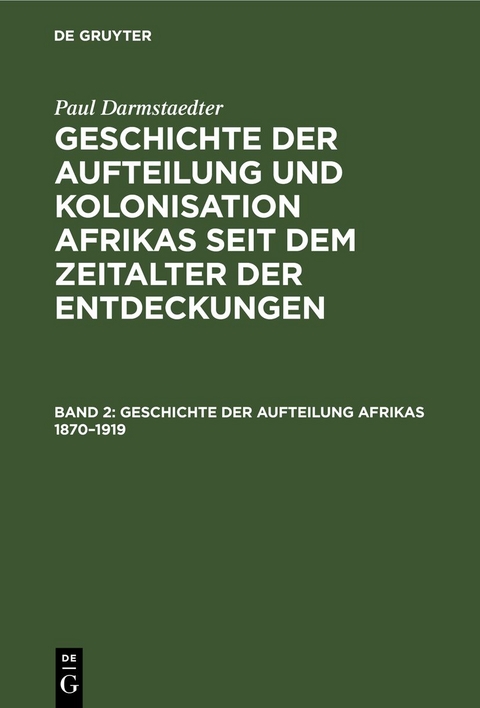 DE GRUYTER

Paul Darmstaedter

GESCHICHTE DER AUFTEILUNG UND KOLONISATION AFRIKAS SEIT DEM ZEITALTER DER ENTDECKUNGEN

BAND 2: GESCHICHTE DER AUFTEILUNG AFRIKAS 1870–1919

DE
G